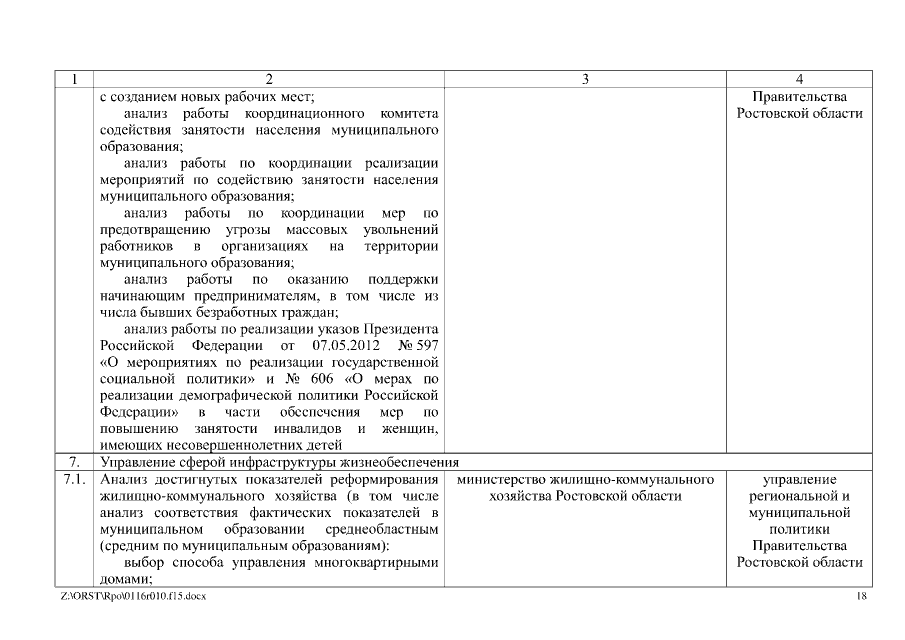 | 1 | 2 | 3 | 4 |
|---|---|---|---|
| | с созданием новых рабочих мест; анализ работы координационного комитета содействия занятости населения муниципального образования; анализ работы по координации реализации мероприятий по содействию занятости населения муниципального образования; анализ работы по координации мер по предотвращению угрозы массовых увольнений работников в организациях на территории муниципального образования; анализ работы по оказанию поддержки начинающим предпринимателям, в том числе из числа бывших безработных граждан; анализ работы по реализации указов Президента Российской Федерации от 07.05.2012 № 597 «О мероприятиях по реализации государственной социальной политики» и № 606 «О мерах по реализации демографической политики Российской Федерации» в части обеспечения мер по повышению занятости инвалидов и женщин, имеющих несовершеннолетних детей | | Правительства Ростовской области |
| 7. | Управление сферой инфраструктуры жизнеобеспечения | | |
| 7.1. | Анализ достигнутых показателей реформирования жилищно-коммунального хозяйства (в том числе анализ соответствия фактических показателей в муниципальном образовании среднеобластным (средним по муниципальным образованиям): выбор способа управления многоквартирными домами; | министерство жилищно-коммунального хозяйства Ростовской области | управление региональной и муниципальной политики Правительства Ростовской области |

Z:\ORST\Rpo\0116r010.f15.docx 18